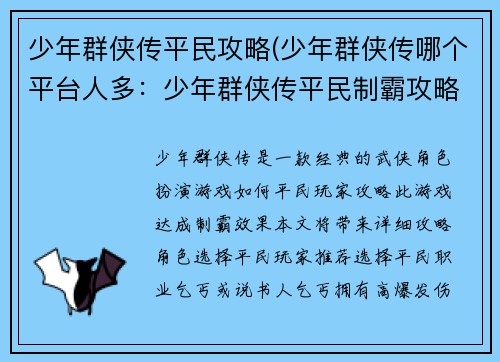 少年群侠传平民攻略(少年群侠传哪个平台人多：少年群侠传平民制霸攻略

少年群侠传是一款经典的武侠角色扮演游戏如何平民玩家攻略此游戏达成制霸效果本文将带来详细攻略角色选择平民玩家推荐选择平民职业乞丐或说书人乞丐拥有高爆发伤